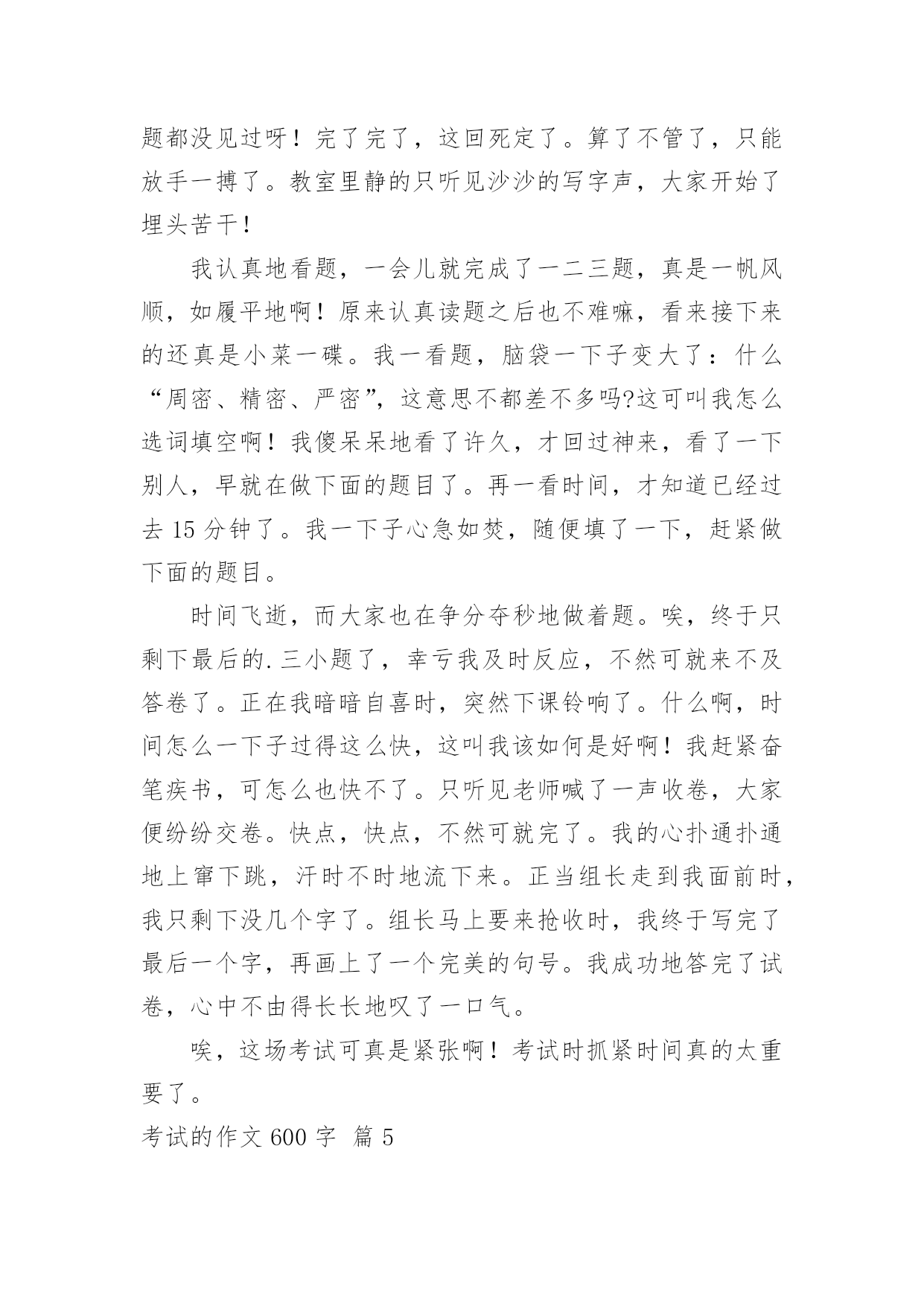 题都没见过呀！完了完了，这回死定了。算了不管了，只能放手一搏了。教室里静的只听见沙沙的写字声，大家开始了埋头苦干！

我认真地看题，一会儿就完成了一二三题，真是一帆风顺，如履平地啊！原来认真读题之后也不难嘛，看来接下来的还真是小菜一碟。我一看题，脑袋一下子变大了：什么“周密、精密、严密”，这意思不都差不多吗?这可叫我怎么选词填空啊！我傻呆呆地看了许久，才回过神来，看了一下别人，早就在做下面的题目了。再一看时间，才知道已经过去 15 分钟了。我一下子心急如焚，随便填了一下，赶紧做下面的题目。

时间飞逝，而大家也在争分夺秒地做着题。唉，终于只剩下最后的.三小题了，幸亏我及时反应，不然可就来不及答卷了。正在我暗暗自喜时，突然下课铃响了。什么啊，时间怎么一下子过得这么快，这叫我该如何是好啊！我赶紧奋笔疾书，可怎么也快不了。只听见老师喊了一声收卷，大家便纷纷交卷。快点，快点，不然可就完了。我的心扑通扑通地上窜下跳，汗时不时地流下来。正当组长走到我面前时，我只剩下没几个字了。组长马上要来抢收时，我终于写完了最后一个字，再画上了一个完美的句号。我成功地答完了试卷，心中不由得长长地叹了一口气。

唉，这场考试可真是紧张啊！考试时抓紧时间真的太重要了。

考试的作文 600 字 篇 5